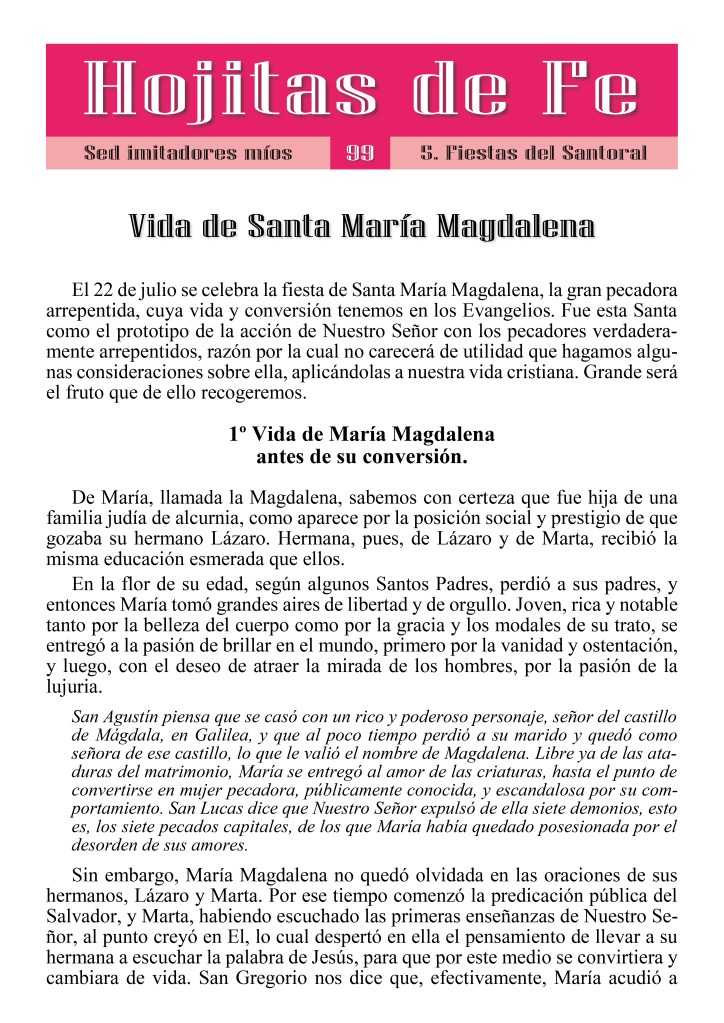 Hojitas de Fe

Sed imitadores míos

99

5. Fiestas del Santoral

Vida de Santa María Magdalena

El 22 de julio se celebra la fiesta de Santa María Magdalena, la gran pecadora arrepentida, cuya vida y conversión tenemos en los Evangelios. Fue esta Santa como el prototipo de la acción de Nuestro Señor con los pecadores verdaderamente arrepentidos, razón por la cual no carecerá de utilidad que hagamos algunas consideraciones sobre ella, aplicándolas a nuestra vida cristiana. Grande será el fruto que de ello recogeremos.

1º Vida de María Magdalena antes de su conversión.

De María, llamada la Magdalena, sabemos con certeza que fue hija de una familia judía de alcurnia, como aparece por la posición social y prestigio de que gozaba su hermano Lázaro. Hermana, pues, de Lázaro y de Marta, recibió la misma educación esmerada que ellos.

En la flor de su edad, según algunos Santos Padres, perdió a sus padres, y entonces María tomó grandes aires de libertad y de orgullo. Joven, rica y notable tanto por la belleza del cuerpo como por la gracia y los modales de su trato, se entregó a la pasión de brillar en el mundo, primero por la vanidad y ostentación, y luego, con el deseo de atraer la mirada de los hombres, por la pasión de la lujuria.

San Agustín piensa que se casó con un rico y poderoso personaje, señor del castillo de Mágdala, en Galilea, y que al poco tiempo perdió a su marido y quedó como señora de ese castillo, lo que le valió el nombre de Magdalena. Libre ya de las ataduras del matrimonio, María se entregó al amor de las criaturas, hasta el punto de convertirse en mujer pecadora, públicamente conocida, y escandalosa por su comportamiento. San Lucas dice que Nuestro Señor expulsó de ella siete demonios, esto es, los siete pecados capitales, de los que María había quedado posesionada por el desorden de sus amores.

Sin embargo, María Magdalena no quedó olvidada en las oraciones de sus hermanos, Lázaro y Marta. Por ese tiempo comenzó la predicación pública del Salvador, y Marta, habiendo escuchado las primeras enseñanzas de Nuestro Señor, al punto creyó en El, lo cual despertó en ella el pensamiento de llevar a su hermana a escuchar la palabra de Jesús, para que por este medio se convirtiera y cambiara de vida. San Gregorio nos dice que, efectivamente, María acudió a